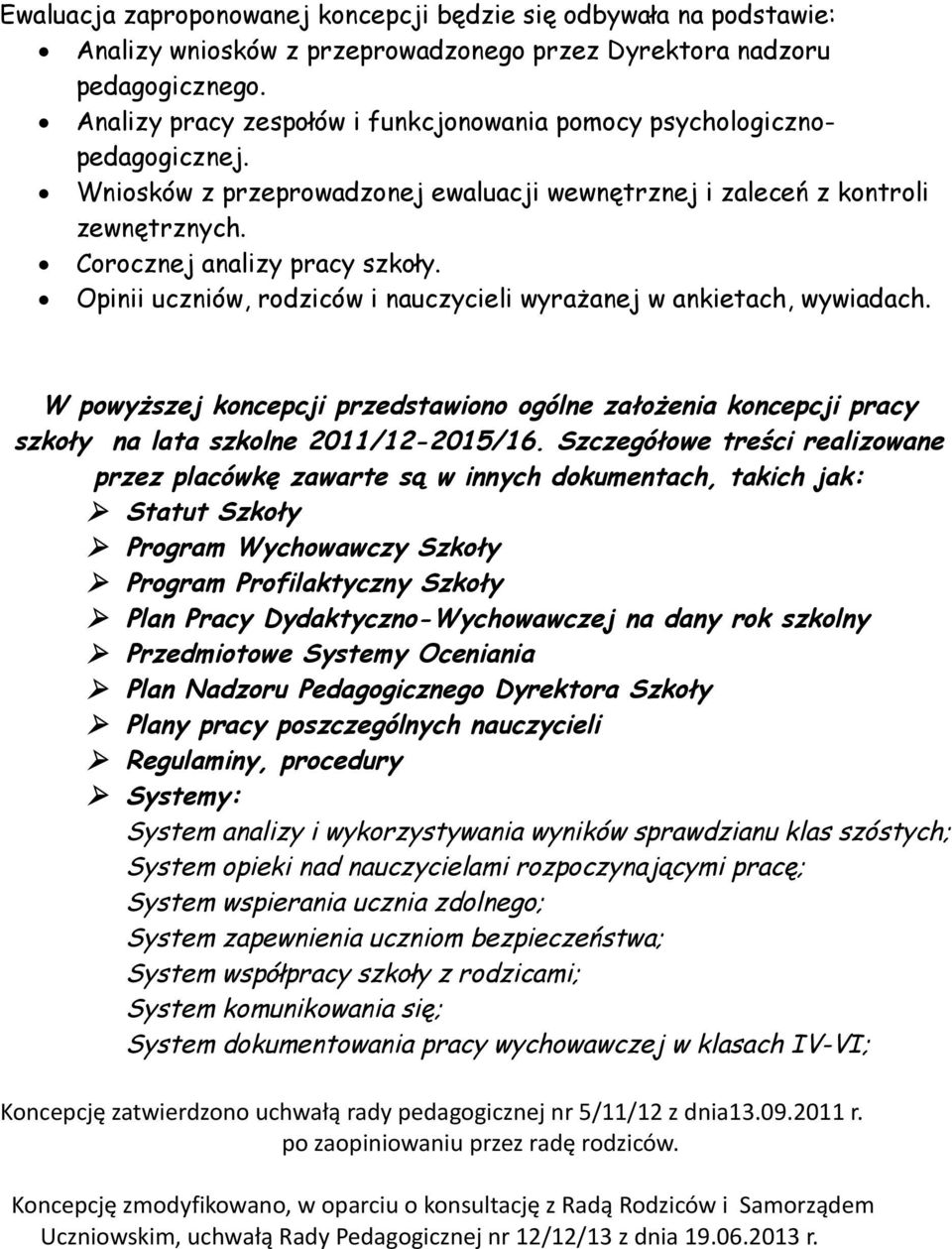 Ewaluacja zaproponowanej koncepcji będzie się odbywała na podstawie:
• Analizy wniosków z przeprowadzonego przez Dyrektora nadzoru pedagogicznego.
• Analizy pracy zespołów i funkcjonowania pomocy psychologiczno-pedagogicznej.
• Wniosków z przeprowadzonej ewaluacji wewnętrznej i zaleceń z kontroli zewnętrznych.
• Corocznej analizy pracy szkoły.
• Opinii uczniów, rodziców i nauczycieli wyrażanej w ankietach, wywiadach.

W powyższej koncepcji przedstawiono ogólne założenia koncepcji pracy szkoły na lata szkolne 2011/12-2015/16. Szczegółowe treści realizowane przez placówkę zawarte są w innych dokumentach, takich jak:
➢ Statut Szkoły
➢ Program Wychowawczy Szkoły
➢ Program Profilaktyczny Szkoły
➢ Plan Pracy Dydaktyczno-Wychowawczej na dany rok szkolny
➢ Przedmiotowe Systemy Oceniania
➢ Plan Nadzoru Pedagogicznego Dyrektora Szkoły
➢ Plany pracy poszczególnych nauczycieli
➢ Regulaminy, procedury
➢ Systemy:
System analizy i wykorzystywania wyników sprawdzianu klas szóstych;
System opieki nad nauczycielami rozpoczynającymi pracę;
System wspierania ucznia zdolnego;
System zapewnienia uczniom bezpieczeństwa;
System współpracy szkoły z rodzicami;
System komunikowania się;
System dokumentowania pracy wychowawczej w klasach IV-VI;

Koncepcję zatwierdzono uchwałą rady pedagogicznej nr 5/11/12 z dnia13.09.2011 r. po zaopiniowaniu przez radę rodziców.

Koncepcję zmodyfikowano, w oparciu o konsultację z Radą Rodziców i Samorządem Uczniowskim, uchwałą Rady Pedagogicznej nr 12/12/13 z dnia 19.06.2013 r.